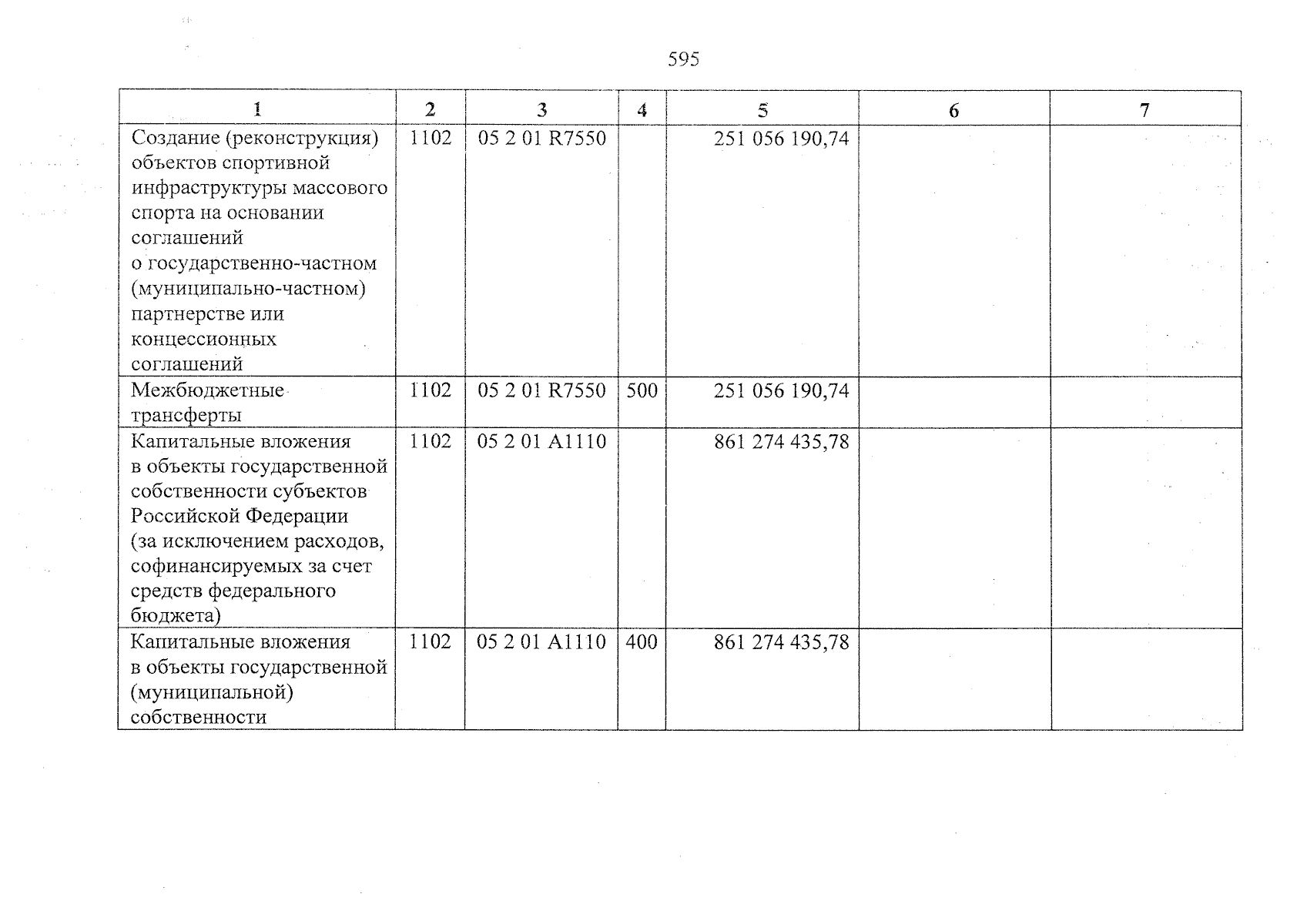 595

| 1 | 2 | 3 | 4 | 5 | 6 | 7 |
|---|---|---|---|---|---|---|
| Создание (реконструкция) объектов спортивной инфраструктуры массового спорта на основании соглашений о государственно-частном (муниципально-частном) партнерстве или концессионных соглашений | 1102 | 05 2 01 R7550 |  | 251 056 190,74 |  |  |
| Межбюджетные трансферты | 1102 | 05 2 01 R7550 | 500 | 251 056 190,74 |  |  |
| Капитальные вложения в объекты государственной собственности субъектов Российской Федерации (за исключением расходов, софинансируемых за счет средств федерального бюджета) | 1102 | 05 2 01 A1110 |  | 861 274 435,78 |  |  |
| Капитальные вложения в объекты государственной (муниципальной) собственности | 1102 | 05 2 01 A1110 | 400 | 861 274 435,78 |  |  |